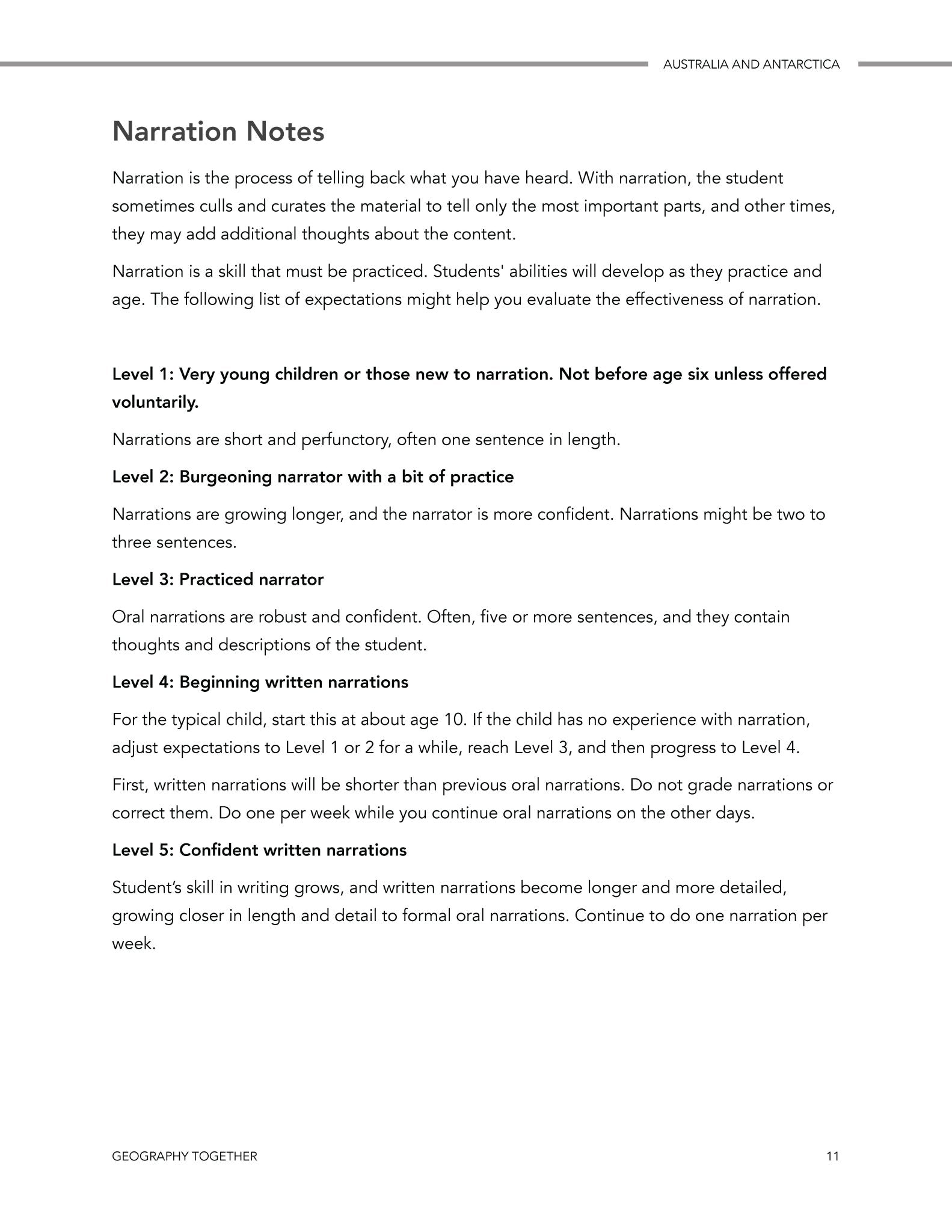 AUSTRALIA AND ANTARCTICA

Narration Notes

Narration is the process of telling back what you have heard. With narration, the student sometimes culls and curates the material to tell only the most important parts, and other times, they may add additional thoughts about the content.

Narration is a skill that must be practiced. Students' abilities will develop as they practice and age. The following list of expectations might help you evaluate the effectiveness of narration.

Level 1: Very young children or those new to narration. Not before age six unless offered voluntarily.

Narrations are short and perfunctory, often one sentence in length.

Level 2: Burgeoning narrator with a bit of practice

Narrations are growing longer, and the narrator is more confident. Narrations might be two to three sentences.

Level 3: Practiced narrator

Oral narrations are robust and confident. Often, five or more sentences, and they contain thoughts and descriptions of the student.

Level 4: Beginning written narrations

For the typical child, start this at about age 10. If the child has no experience with narration, adjust expectations to Level 1 or 2 for a while, reach Level 3, and then progress to Level 4.

First, written narrations will be shorter than previous oral narrations. Do not grade narrations or correct them. Do one per week while you continue oral narrations on the other days.

Level 5: Confident written narrations

Student's skill in writing grows, and written narrations become longer and more detailed, growing closer in length and detail to formal oral narrations. Continue to do one narration per week.

GEOGRAPHY TOGETHER

11